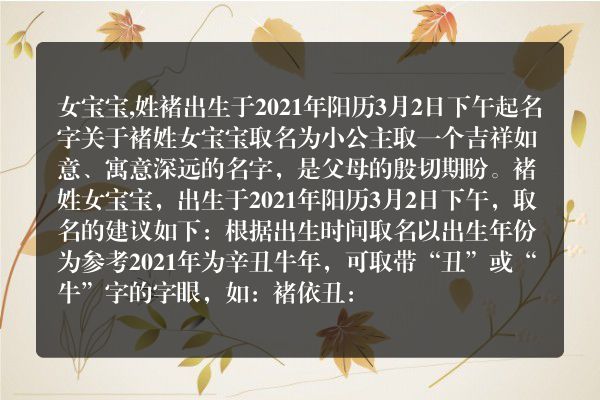 女宝宝,姓褚出生于2021年阳历3月2日下午起名字关于褚姓女宝宝取名为小公主取一个吉祥如意、寓意深远的名字，是父母的殷切期盼。褚姓女宝宝，出生于2021年阳历3月2日下午，取名的建议如下：根据出生时间取名以出生年份为参考2021年为辛丑牛年，可取带“丑”或“牛”字的字眼，如：褚依丑：